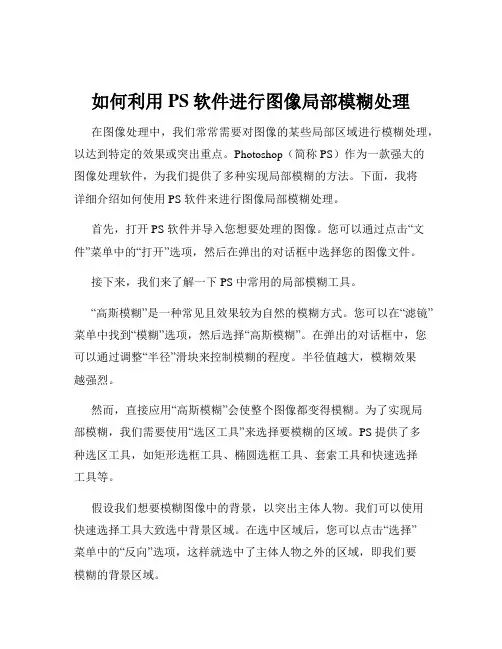 如何利用 PS 软件进行图像局部模糊处理

在图像处理中，我们常常需要对图像的某些局部区域进行模糊处理，以达到特定的效果或突出重点。Photoshop（简称 PS）作为一款强大的图像处理软件，为我们提供了多种实现局部模糊的方法。下面，我将详细介绍如何使用 PS 软件来进行图像局部模糊处理。

首先，打开 PS 软件并导入您想要处理的图像。您可以通过点击“文件”菜单中的“打开”选项，然后在弹出的对话框中选择您的图像文件。

接下来，我们来了解一下 PS 中常用的局部模糊工具。

“高斯模糊”是一种常见且效果较为自然的模糊方式。您可以在“滤镜”菜单中找到“模糊”选项，然后选择“高斯模糊”。在弹出的对话框中，您可以通过调整“半径”滑块来控制模糊的程度。半径值越大，模糊效果越强烈。

然而，直接应用“高斯模糊”会使整个图像都变得模糊。为了实现局部模糊，我们需要使用“选区工具”来选择要模糊的区域。PS 提供了多种选区工具，如矩形选框工具、椭圆选框工具、套索工具和快速选择工具等。

假设我们想要模糊图像中的背景，以突出主体人物。我们可以使用快速选择工具大致选中背景区域。在选中区域后，您可以点击“选择”菜单中的“反向”选项，这样就选中了主体人物之外的区域，即我们要模糊的背景区域。